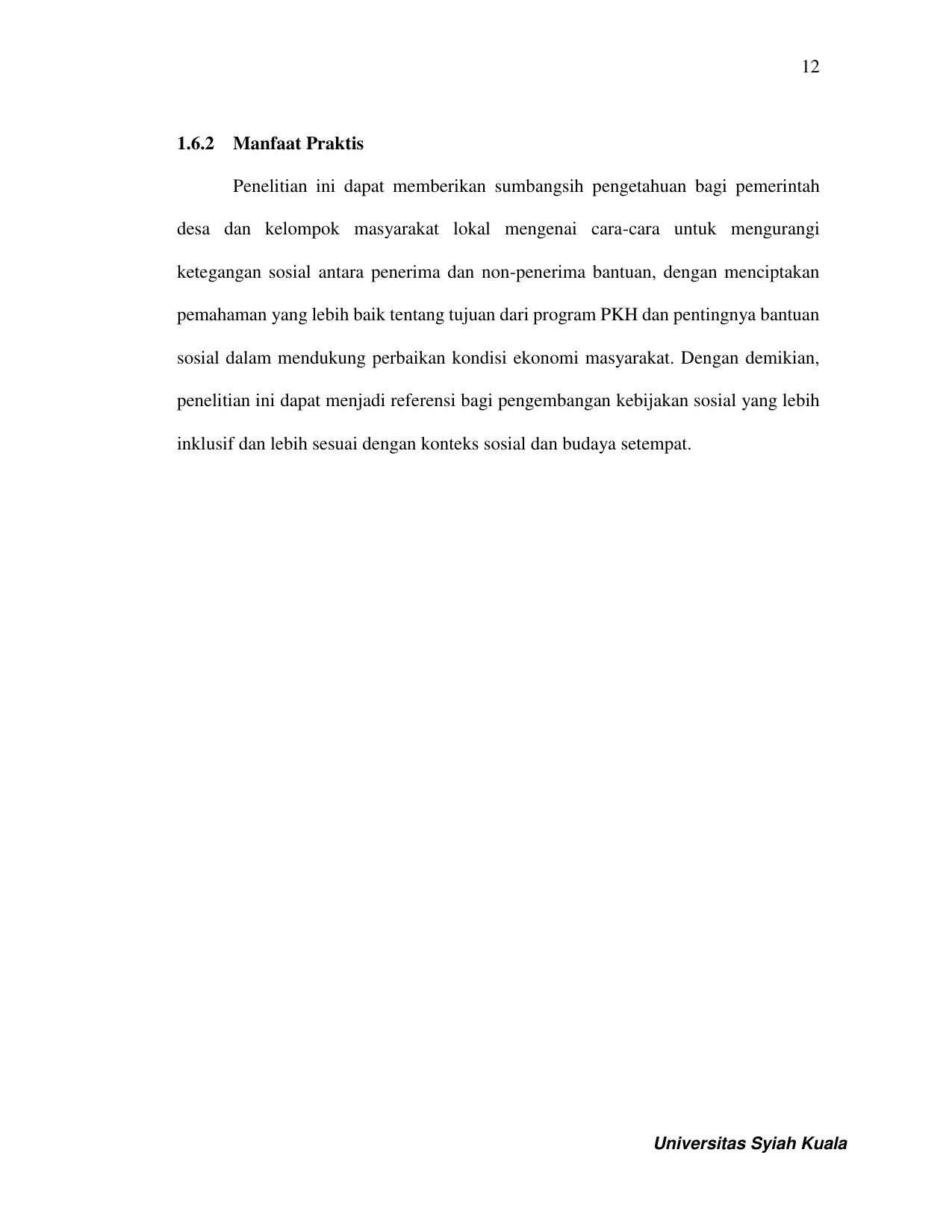 12

1.6.2 Manfaat Praktis

Penelitian ini dapat memberikan sumbangsih pengetahuan bagi pemerintah desa dan kelompok masyarakat lokal mengenai cara-cara untuk mengurangi ketegangan sosial antara penerima dan non-penerima bantuan, dengan menciptakan pemahaman yang lebih baik tentang tujuan dari program PKH dan pentingnya bantuan sosial dalam mendukung perbaikan kondisi ekonomi masyarakat. Dengan demikian, penelitian ini dapat menjadi referensi bagi pengembangan kebijakan sosial yang lebih inklusif dan lebih sesuai dengan konteks sosial dan budaya setempat.

Universitas Syiah Kuala